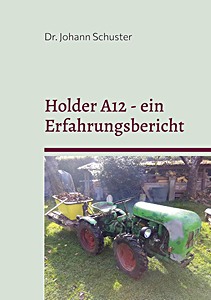 Dr. Johann Schuster

Holder A12 - ein Erfahrungsbericht